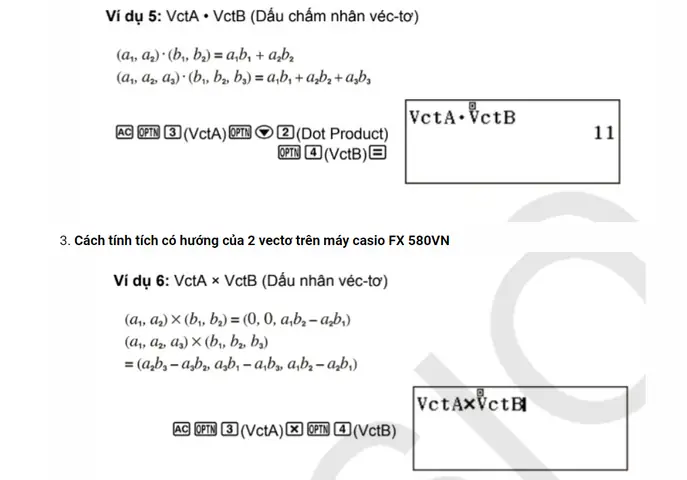 Ví dụ 5: VctA • VctB (Dấu chấm nhân véc-tơ)

$(a_1, a_2) \cdot (b_1, b_2) = a_1b_1 + a_2b_2$
$(a_1, a_2, a_3) \cdot (b_1, b_2, b_3) = a_1b_1 + a_2b_2 + a_3b_3$

AC OPTN 3 (VctA) OPTN ▼ 2 (Dot Product) OPTN 4 (VctB) =

VctA•VctB
11

3. Cách tính tích có hướng của 2 vectơ trên máy casio FX 580VN

Ví dụ 6: VctA × VctB (Dấu nhân véc-tơ)

$(a_1, a_2) \times (b_1, b_2) = (0, 0, a_1b_2 - a_2b_1)$
$(a_1, a_2, a_3) \times (b_1, b_2, b_3)$
$= (a_2b_3 - a_3b_2, a_3b_1 - a_1b_3, a_1b_2 - a_2b_1)$

AC OPTN 3 (VctA) × OPTN 4 (VctB)

VctA×VctB